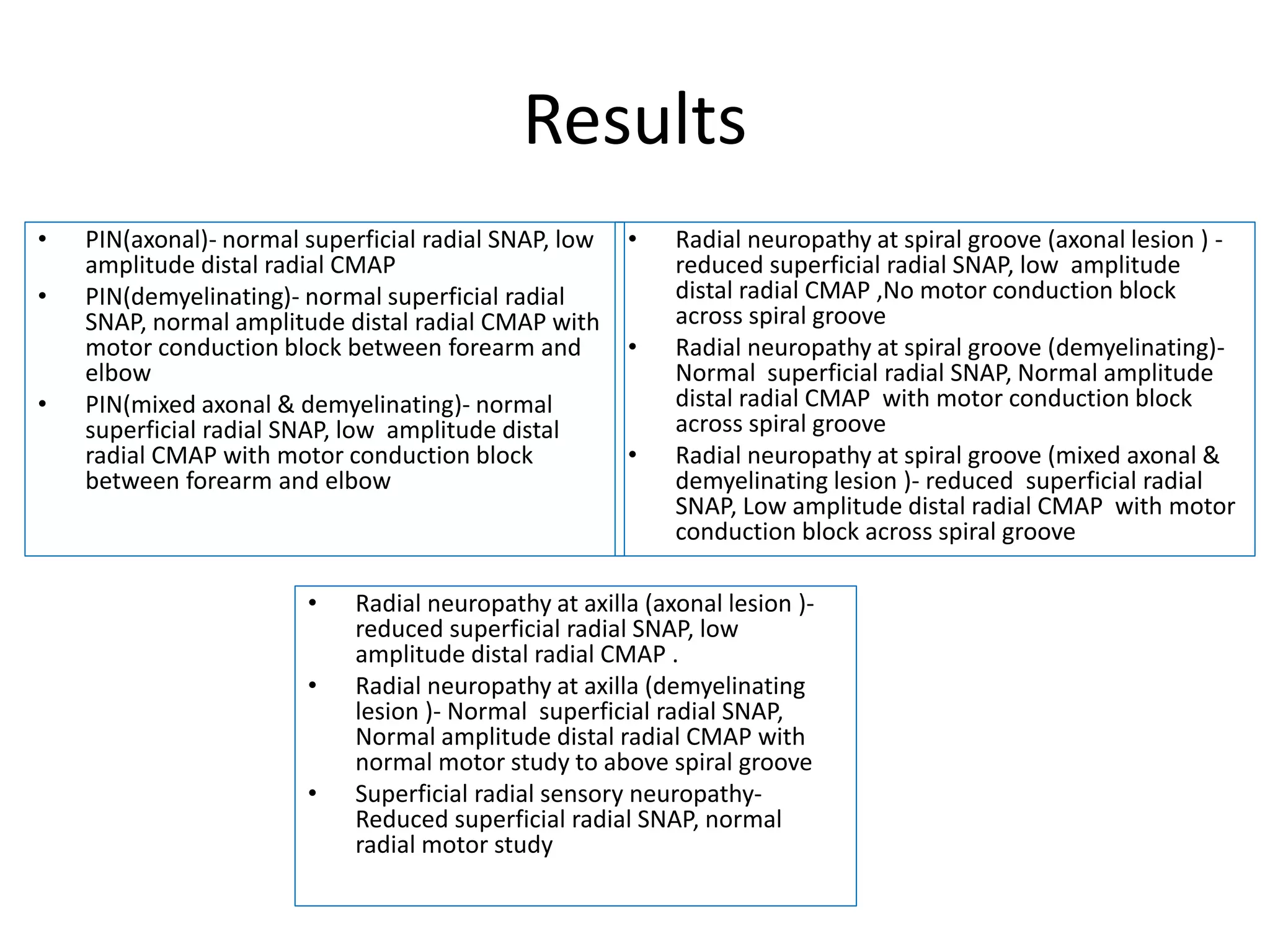 Results

• PIN(axonal)- normal superficial radial SNAP, low amplitude distal radial CMAP
• PIN(demyelinating)- normal superficial radial SNAP, normal amplitude distal radial CMAP with motor conduction block between forearm and elbow
• PIN(mixed axonal & demyelinating)- normal superficial radial SNAP, low amplitude distal radial CMAP with motor conduction block between forearm and elbow

• Radial neuropathy at spiral groove (axonal lesion ) - reduced superficial radial SNAP, low amplitude distal radial CMAP ,No motor conduction block across spiral groove
• Radial neuropathy at spiral groove (demyelinating)- Normal superficial radial SNAP, Normal amplitude distal radial CMAP with motor conduction block across spiral groove
• Radial neuropathy at spiral groove (mixed axonal & demyelinating lesion )- reduced superficial radial SNAP, Low amplitude distal radial CMAP with motor conduction block across spiral groove

• Radial neuropathy at axilla (axonal lesion )- reduced superficial radial SNAP, low amplitude distal radial CMAP .
• Radial neuropathy at axilla (demyelinating lesion )- Normal superficial radial SNAP, Normal amplitude distal radial CMAP with normal motor study to above spiral groove
• Superficial radial sensory neuropathy- Reduced superficial radial SNAP, normal radial motor study